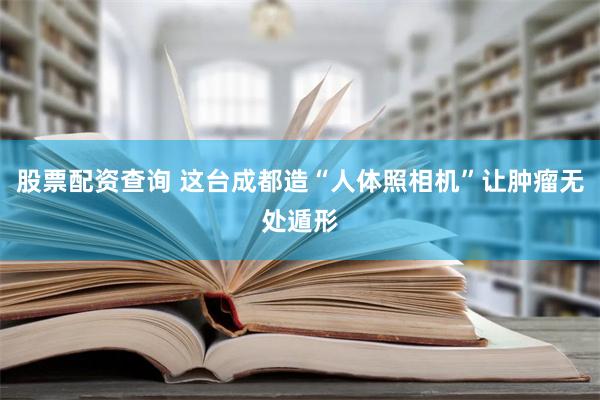 股票配资查询 这台成都造“人体照相机”让肿瘤无处遁形